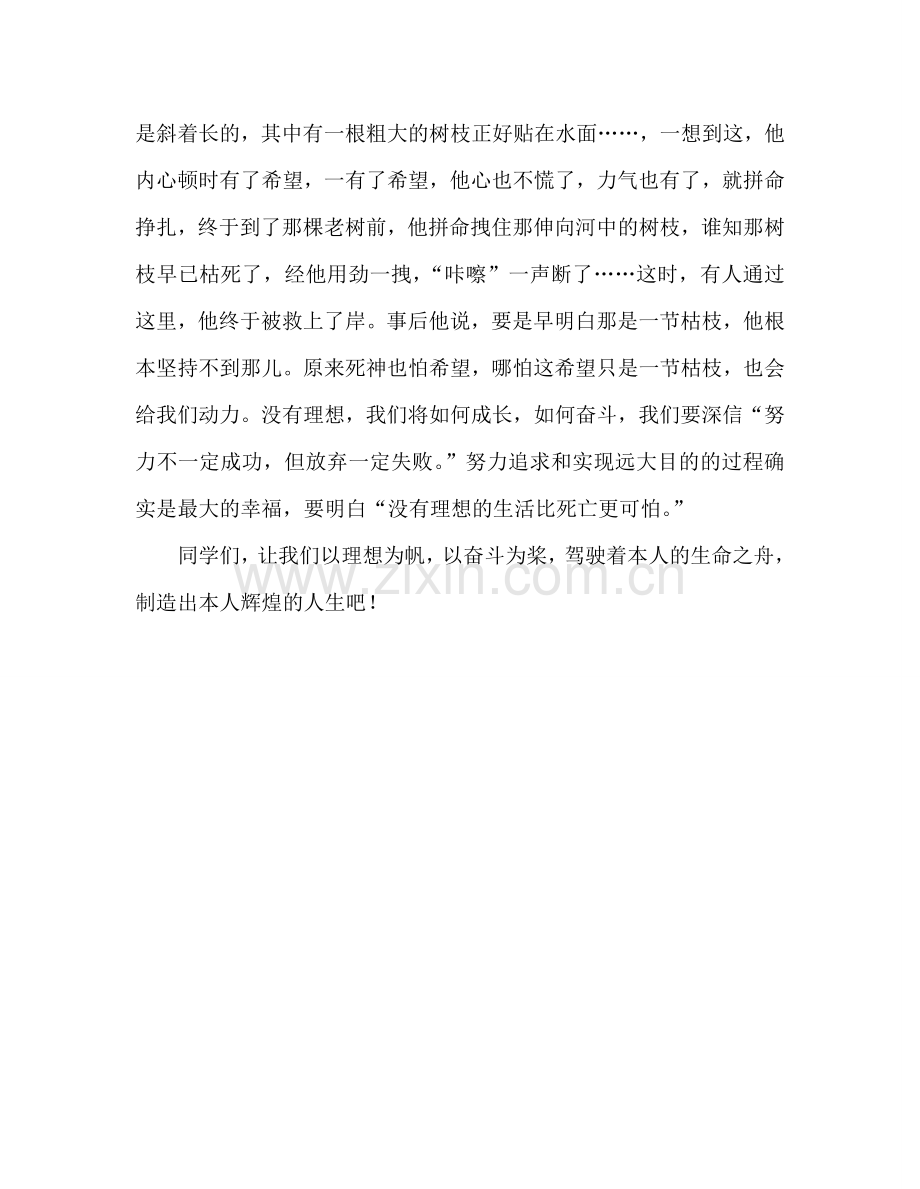 是斜着长的，其中有一根粗大的树枝正好贴在水面……，一想到这，他内心顿时有了希望，一有了希望，他心也不慌了，力气也有了，就拼命挣扎，终于到了那棵老树前，他拼命拽住那伸向河中的树枝，谁知那树枝早已枯死了，经他用劲一拽，“咔嚓”一声断了……这时，有人通过这里，他终于被救上了岸。事后他说，要是早明白那是一节枯枝，他根本坚持不到那儿。原来死神也怕希望，哪怕这希望只是一节枯枝，也会给我们动力。没有理想，我们将如何成长，如何奋斗，我们要深信“努力不一定成功，但放弃一定失败。”努力追求和实现远大目的的过程确实是最大的幸福，要明白“没有理想的生活比死亡更可怕。”

同学们，让我们以理想为帆，以奋斗为桨，驾驶着本人的生命之舟，制造出本人辉煌的人生吧！

www.zixin.com.cn